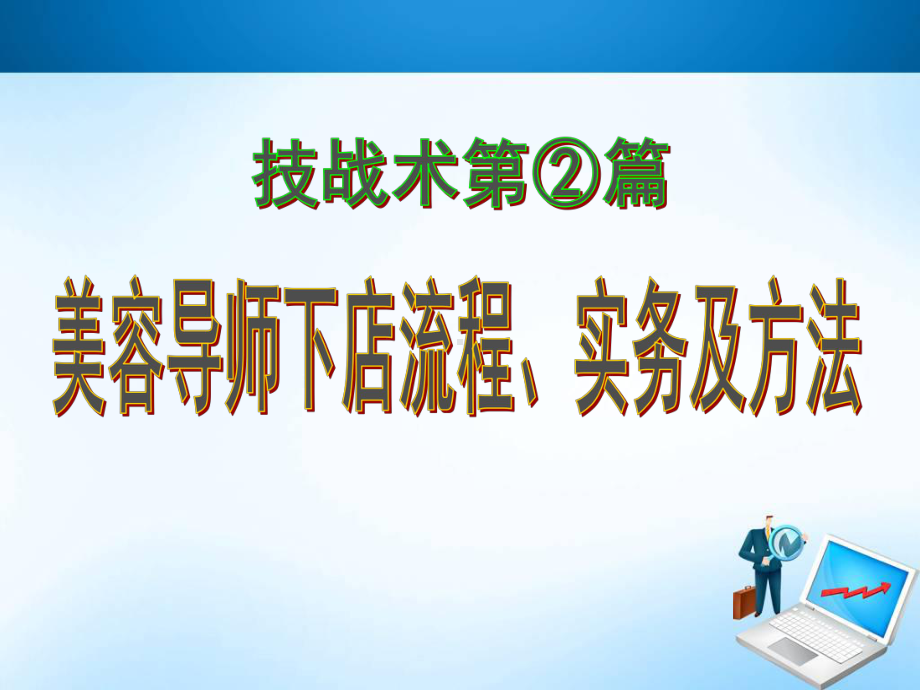 技战术第②篇

美容导师下店流程、实务及方法